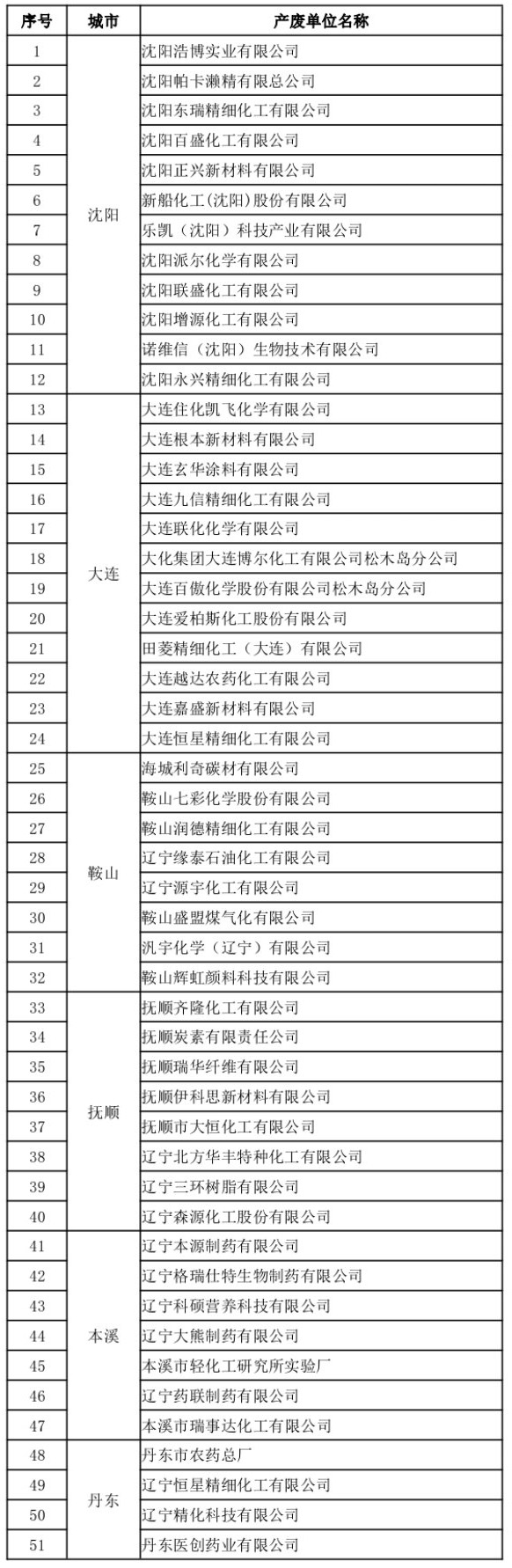 | 序号 | 城市 | 产废单位名称 |
|---|---|---|
| 1 | 沈阳 | 沈阳浩博实业有限公司 |
| 2 | | 沈阳帕卡濑精有限总公司 |
| 3 | | 沈阳东瑞精细化工有限公司 |
| 4 | | 沈阳百盛化工有限公司 |
| 5 | | 沈阳正兴新材料有限公司 |
| 6 | | 新船化工(沈阳)股份有限公司 |
| 7 | | 乐凯（沈阳）科技产业有限公司 |
| 8 | | 沈阳派尔化学有限公司 |
| 9 | | 沈阳联盛化工有限公司 |
| 10 | | 沈阳增源化工有限公司 |
| 11 | | 诺维信（沈阳）生物技术有限公司 |
| 12 | | 沈阳永兴精细化工有限公司 |
| 13 | 大连 | 大连住化凯飞化学有限公司 |
| 14 | | 大连根本新材料有限公司 |
| 15 | | 大连玄华涂料有限公司 |
| 16 | | 大连九信精细化工有限公司 |
| 17 | | 大连联化化学有限公司 |
| 18 | | 大化集团大连博尔化工有限公司松木岛分公司 |
| 19 | | 大连百傲化学股份有限公司松木岛分公司 |
| 20 | | 大连爱柏斯化工股份有限公司 |
| 21 | | 田菱精细化工（大连）有限公司 |
| 22 | | 大连越达农药化工有限公司 |
| 23 | | 大连嘉盛新材料有限公司 |
| 24 | | 大连恒星精细化工有限公司 |
| 25 | 鞍山 | 海城利奇碳材有限公司 |
| 26 | | 鞍山七彩化学股份有限公司 |
| 27 | | 鞍山润德精细化工有限公司 |
| 28 | | 辽宁缘泰石油化工有限公司 |
| 29 | | 辽宁源宇化工有限公司 |
| 30 | | 鞍山盛盟煤气化有限公司 |
| 31 | | 汎宇化学（辽宁）有限公司 |
| 32 | | 鞍山辉虹颜料科技有限公司 |
| 33 | 抚顺 | 抚顺齐隆化工有限公司 |
| 34 | | 抚顺炭素有限责任公司 |
| 35 | | 抚顺瑞华纤维有限公司 |
| 36 | | 抚顺伊科思新材料有限公司 |
| 37 | | 抚顺市大恒化工有限公司 |
| 38 | | 辽宁北方华丰特种化工有限公司 |
| 39 | | 辽宁三环树脂有限公司 |
| 40 | | 辽宁森源化工股份有限公司 |
| 41 | 本溪 | 辽宁本源制药有限公司 |
| 42 | | 辽宁格瑞仕特生物制药有限公司 |
| 43 | | 辽宁科硕营养科技有限公司 |
| 44 | | 辽宁大熊制药有限公司 |
| 45 | | 本溪市轻化工研究所实验厂 |
| 46 | | 辽宁药联制药有限公司 |
| 47 | | 本溪市瑞事达化工有限公司 |
| 48 | 丹东 | 丹东市农药总厂 |
| 49 | | 辽宁恒星精细化工有限公司 |
| 50 | | 辽宁精化科技有限公司 |
| 51 | | 丹东医创药业有限公司 |